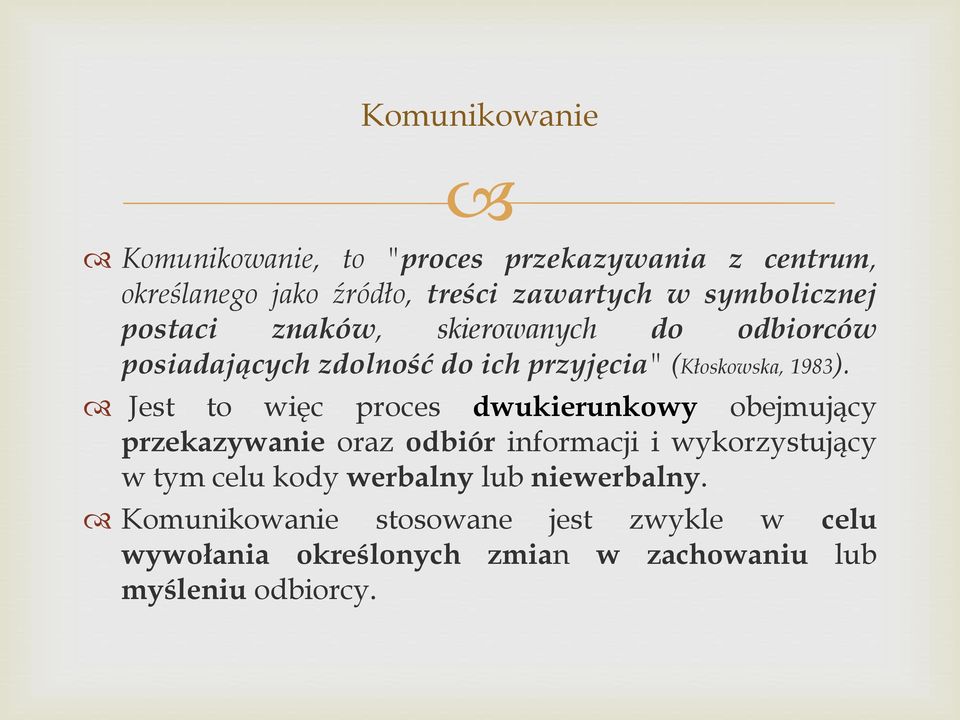 Komunikowanie

Komunikowanie, to "proces przekazywania z centrum, określanego jako źródło, treści zawartych w symbolicznej postaci znaków, skierowanych do odbiorców posiadających zdolność do ich przyjęcia" (Kłoskowska, 1983).

Jest to więc proces dwukierunkowy obejmujący przekazywanie oraz odbiór informacji i wykorzystujący w tym celu kody werbalny lub niewerbalny.

Komunikowanie stosowane jest zwykle w celu wywołania określonych zmian w zachowaniu lub myśleniu odbiorcy.